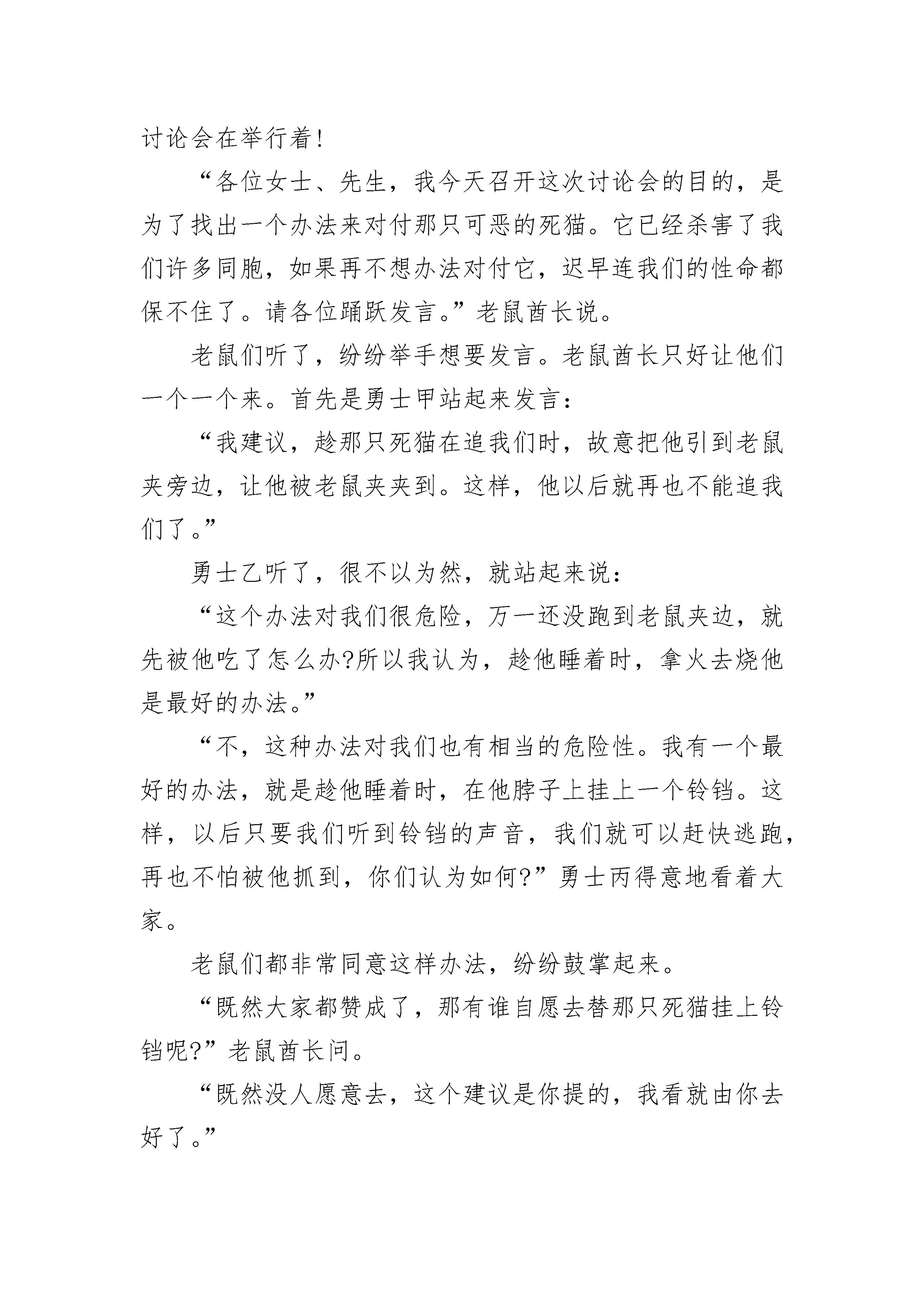 讨论会在举行着!

“各位女士、先生，我今天召开这次讨论会的目的，是为了找出一个办法来对付那只可恶的死猫。它已经杀害了我们许多同胞，如果再不想办法对付它，迟早连我们的性命都保不住了。请各位踊跃发言。”老鼠酋长说。

老鼠们听了，纷纷举手想要发言。老鼠酋长只好让他们一个一个来。首先是勇士甲站起来发言：

“我建议，趁那只死猫在追我们时，故意把他引到老鼠夹旁边，让他被老鼠夹夹到。这样，他以后就再也不能追我们了。”

勇士乙听了，很不以为然，就站起来说：

“这个办法对我们很危险，万一还没跑到老鼠夹边，就先被他吃了怎么办?所以我认为，趁他睡着时，拿火去烧他是最好的办法。”

“不，这种办法对我们也有相当的危险性。我有一个最好的办法，就是趁他睡着时，在他脖子上挂上一个铃铛。这样，以后只要我们听到铃铛的声音，我们就可以赶快逃跑，再也不怕被他抓到，你们认为如何?”勇士丙得意地看着大家。

老鼠们都非常同意这样办法，纷纷鼓掌起来。

“既然大家都赞成了，那有谁自愿去替那只死猫挂上铃铛呢?”老鼠酋长问。

“既然没人愿意去，这个建议是你提的，我看就由你去好了。”